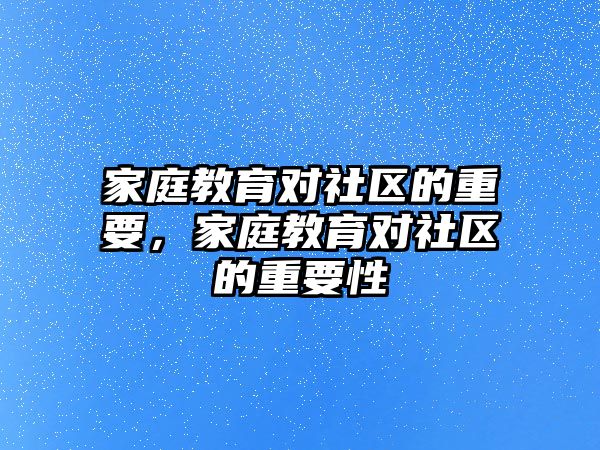 家庭教育对社区的重要，家庭教育对社区的重要性